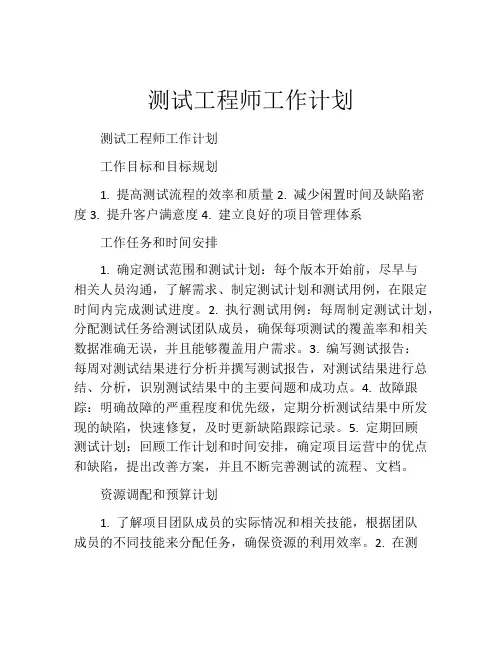 测试工程师工作计划

测试工程师工作计划

工作目标和目标规划

1. 提高测试流程的效率和质量 2. 减少闲置时间及缺陷密度 3. 提升客户满意度 4. 建立良好的项目管理体系

工作任务和时间安排

1. 确定测试范围和测试计划：每个版本开始前，尽早与相关人员沟通，了解需求、制定测试计划和测试用例，在限定时间内完成测试进度。2. 执行测试用例：每周制定测试计划，分配测试任务给测试团队成员，确保每项测试的覆盖率和相关数据准确无误，并且能够覆盖用户需求。3. 编写测试报告：每周对测试结果进行分析并撰写测试报告，对测试结果进行总结、分析，识别测试结果中的主要问题和成功点。4. 故障跟踪：明确故障的严重程度和优先级，定期分析测试结果中所发现的缺陷，快速修复，及时更新缺陷跟踪记录。5. 定期回顾测试计划：回顾工作计划和时间安排，确定项目运营中的优点和缺陷，提出改善方案，并且不断完善测试的流程、文档。

资源调配和预算计划

1. 了解项目团队成员的实际情况和相关技能，根据团队成员的不同技能来分配任务，确保资源的利用效率。2. 在测